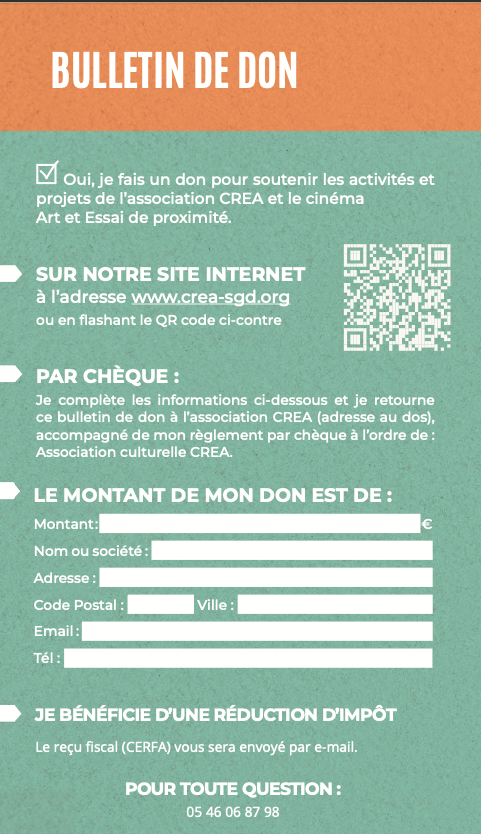 BULLETIN DE DON

☑ Oui, je fais un don pour soutenir les activités et projets de l'association CREA et le cinéma Art et Essai de proximité.

SUR NOTRE SITE INTERNET
à l'adresse www.crea-sgd.org
ou en flashant le QR code ci-contre

PAR CHÈQUE :
Je complète les informations ci-dessous et je retourne ce bulletin de don à l'association CREA (adresse au dos), accompagné de mon règlement par chèque à l'ordre de : Association culturelle CREA.

LE MONTANT DE MON DON EST DE :
Montant: €
Nom ou société :
Adresse :
Code Postal : Ville :
Email :
Tél :

JE BÉNÉFICIE D'UNE RÉDUCTION D'IMPÔT
Le reçu fiscal (CERFA) vous sera envoyé par e-mail.

POUR TOUTE QUESTION :
05 46 06 87 98